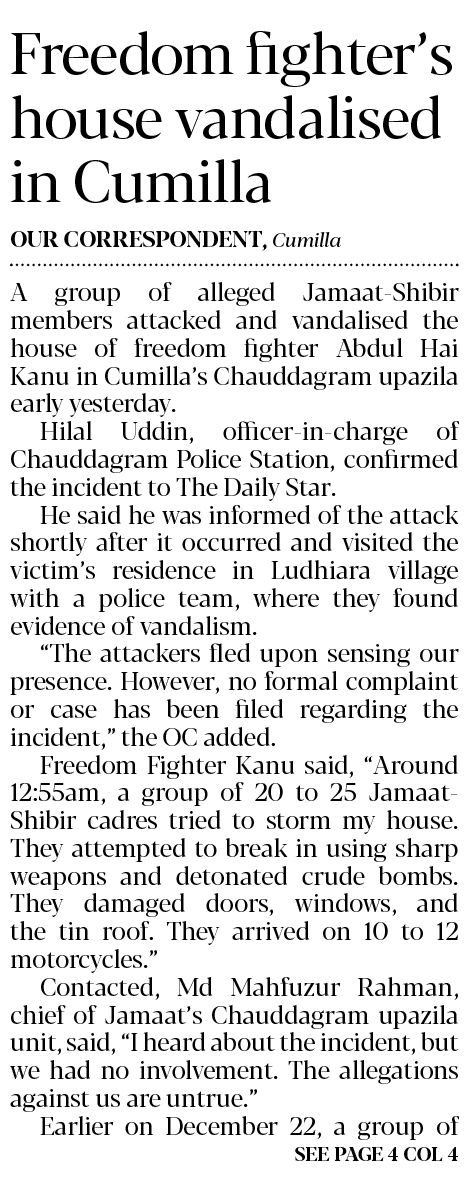 Freedom fighter's house vandalised in Cumilla

OUR CORRESPONDENT, Cumilla

A group of alleged Jamaat-Shibir members attacked and vandalised the house of freedom fighter Abdul Hai Kanu in Cumilla's Chauddagram upazila early yesterday.

Hilal Uddin, officer-in-charge of Chauddagram Police Station, confirmed the incident to The Daily Star.

He said he was informed of the attack shortly after it occurred and visited the victim's residence in Ludhiara village with a police team, where they found evidence of vandalism.

"The attackers fled upon sensing our presence. However, no formal complaint or case has been filed regarding the incident," the OC added.

Freedom Fighter Kanu said, "Around 12:55am, a group of 20 to 25 Jamaat-Shibir cadres tried to storm my house. They attempted to break in using sharp weapons and detonated crude bombs. They damaged doors, windows, and the tin roof. They arrived on 10 to 12 motorcycles."

Contacted, Md Mahfuzur Rahman, chief of Jamaat's Chauddagram upazila unit, said, "I heard about the incident, but we had no involvement. The allegations against us are untrue."

Earlier on December 22, a group of

SEE PAGE 4 COL 4